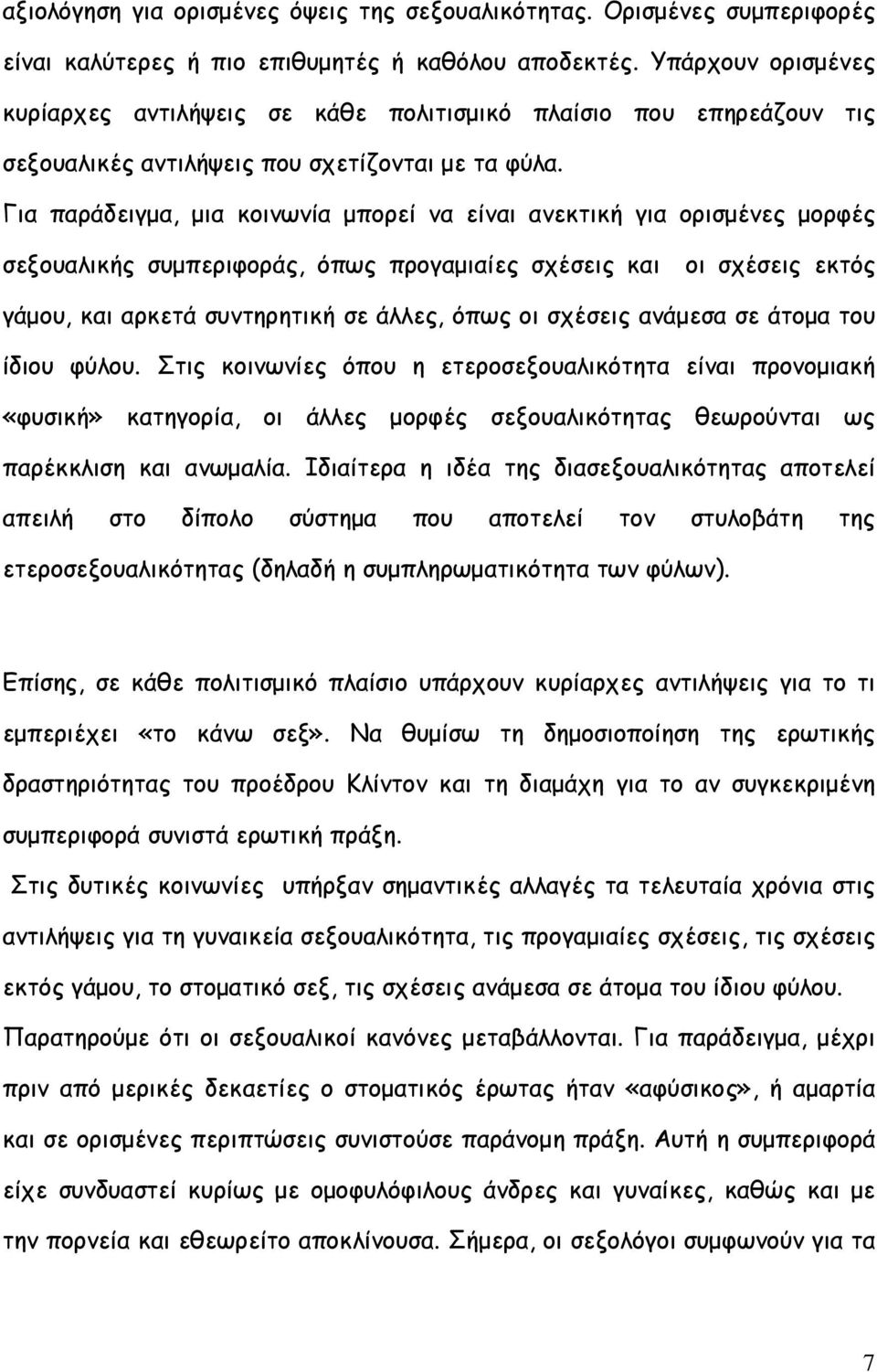 αξιολόγηση για ορισμένες όψεις της σεξουαλικότητας. Ορισμένες συμπεριφορές είναι καλύτερες ή πιο επιθυμητές ή καθόλου αποδεκτές. Υπάρχουν ορισμένες κυρίαρχες αντιλήψεις σε κάθε πολιτισμικό πλαίσιο που επηρεάζουν τις σεξουαλικές αντιλήψεις που σχετίζονται με τα φύλα.

Για παράδειγμα, μια κοινωνία μπορεί να είναι ανεκτική για ορισμένες μορφές σεξουαλικής συμπεριφοράς, όπως προγαμιαίες σχέσεις και οι σχέσεις εκτός γάμου, και αρκετά συντηρητική σε άλλες, όπως οι σχέσεις ανάμεσα σε άτομα του ίδιου φύλου. Στις κοινωνίες όπου η ετεροσεξουαλικότητα είναι προνομιακή «φυσική» κατηγορία, οι άλλες μορφές σεξουαλικότητας θεωρούνται ως παρέκκλιση και ανωμαλία. Ιδιαίτερα η ιδέα της διασεξουαλικότητας αποτελεί απειλή στο δίπολο σύστημα που αποτελεί τον στυλοβάτη της ετεροσεξουαλικότητας (δηλαδή η συμπληρωματικότητα των φύλων).

Επίσης, σε κάθε πολιτισμικό πλαίσιο υπάρχουν κυρίαρχες αντιλήψεις για το τι εμπεριέχει «το κάνω σεξ». Να θυμίσω τη δημοσιοποίηση της ερωτικής δραστηριότητας του προέδρου Κλίντον και τη διαμάχη για το αν συγκεκριμένη συμπεριφορά συνιστά ερωτική πράξη.

Στις δυτικές κοινωνίες υπήρξαν σημαντικές αλλαγές τα τελευταία χρόνια στις αντιλήψεις για τη γυναικεία σεξουαλικότητα, τις προγαμιαίες σχέσεις, τις σχέσεις εκτός γάμου, το στοματικό σεξ, τις σχέσεις ανάμεσα σε άτομα του ίδιου φύλου.

Παρατηρούμε ότι οι σεξουαλικοί κανόνες μεταβάλλονται. Για παράδειγμα, μέχρι πριν από μερικές δεκαετίες ο στοματικός έρωτας ήταν «αφύσικος», ή αμαρτία και σε ορισμένες περιπτώσεις συνιστούσε παράνομη πράξη. Αυτή η συμπεριφορά είχε συνδυαστεί κυρίως με ομοφυλόφιλους άνδρες και γυναίκες, καθώς και με την πορνεία και εθεωρείτο αποκλίνουσα. Σήμερα, οι σεξολόγοι συμφωνούν για τα

7